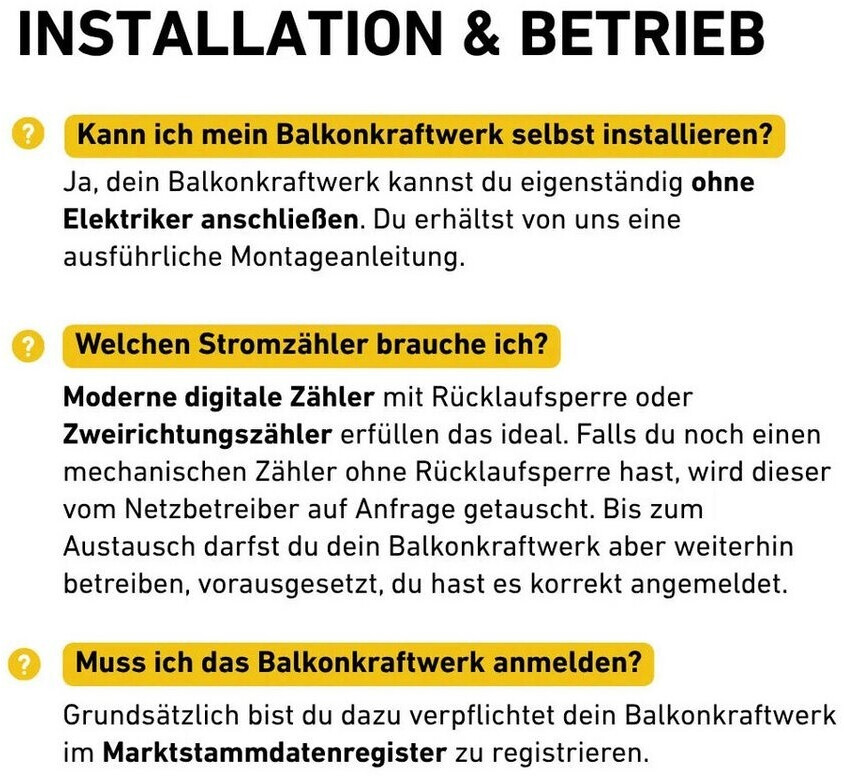 INSTALLATION & BETRIEB

?

Kann ich mein Balkonkraftwerk selbst installieren?

Ja, dein Balkonkraftwerk kannst du eigenständig ohne Elektriker anschließen. Du erhältst von uns eine ausführliche Montageanleitung.

?

Welchen Stromzähler brauche ich?

Moderne digitale Zähler mit Rücklaufsperre oder Zweirichtungszähler erfüllen das ideal. Falls du noch einen mechanischen Zähler ohne Rücklaufsperre hast, wird dieser vom Netzbetreiber auf Anfrage getauscht. Bis zum Austausch darfst du dein Balkonkraftwerk aber weiterhin betreiben, vorausgesetzt, du hast es korrekt angemeldet.

?

Muss ich das Balkonkraftwerk anmelden?

Grundsätzlich bist du dazu verpflichtet dein Balkonkraftwerk im Marktstammdatenregister zu registrieren.